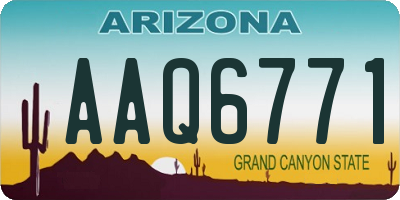 ARIZONA

AAQ6771

GRAND CANYON STATE